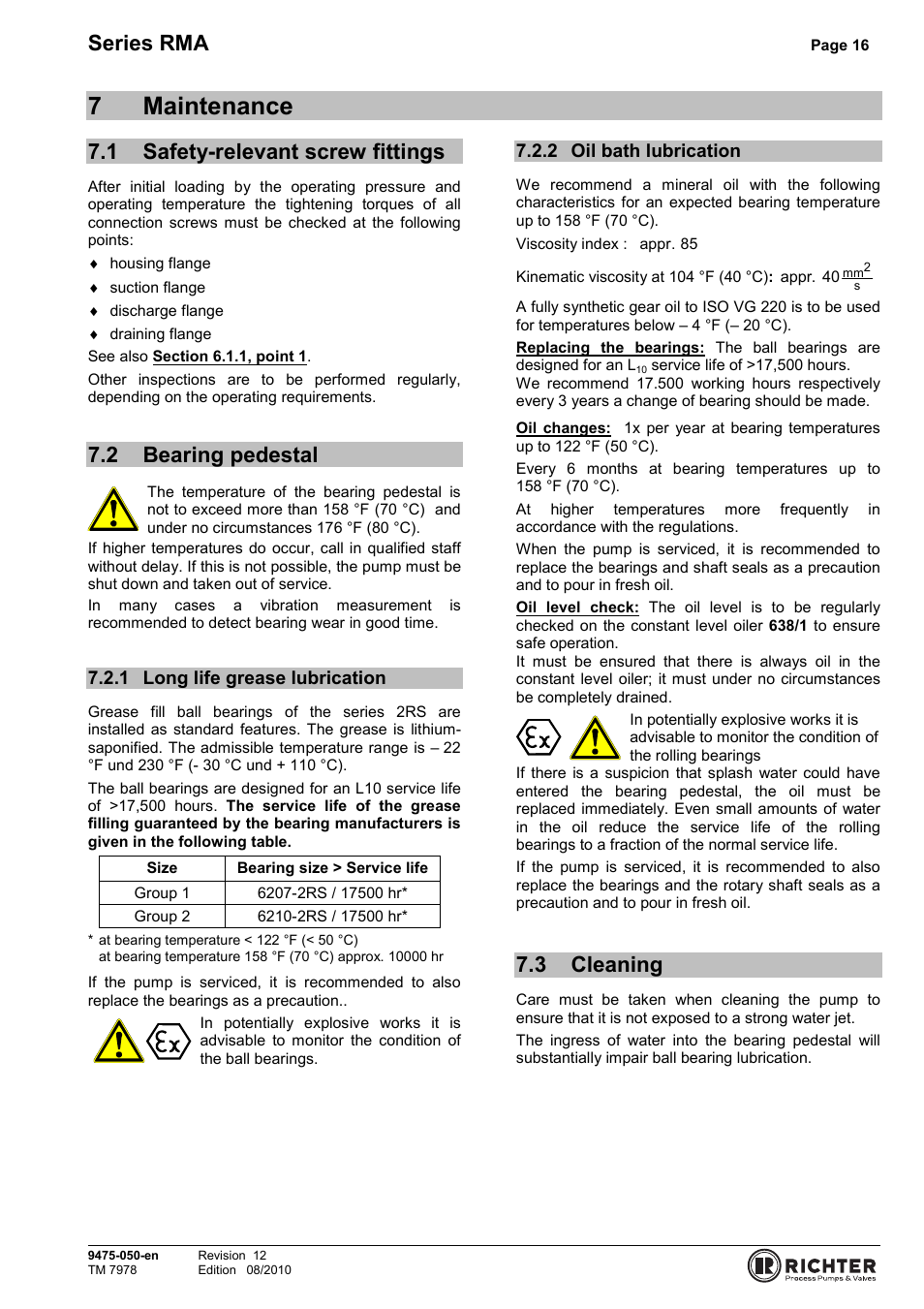 Series RMA

Page 16

7 Maintenance

7.1 Safety-relevant screw fittings

After initial loading by the operating pressure and operating temperature the tightening torques of all connection screws must be checked at the following points:

♦ housing flange
♦ suction flange
♦ discharge flange
♦ draining flange

See also Section 6.1.1, point 1.

Other inspections are to be performed regularly, depending on the operating requirements.

7.2 Bearing pedestal

The temperature of the bearing pedestal is not to exceed more than 158 °F (70 °C) and under no circumstances 176 °F (80 °C).

If higher temperatures do occur, call in qualified staff without delay. If this is not possible, the pump must be shut down and taken out of service.

In many cases a vibration measurement is recommended to detect bearing wear in good time.

7.2.1 Long life grease lubrication

Grease fill ball bearings of the series 2RS are installed as standard features. The grease is lithium-saponified. The admissible temperature range is – 22 °F und 230 °F (- 30 °C und + 110 °C).

The ball bearings are designed for an L10 service life of >17,500 hours. The service life of the grease filling guaranteed by the bearing manufacturers is given in the following table.

| Size | Bearing size > Service life |
|---|---|
| Group 1 | 6207-2RS / 17500 hr* |
| Group 2 | 6210-2RS / 17500 hr* |

* at bearing temperature < 122 °F (< 50 °C)
at bearing temperature 158 °F (70 °C) approx. 10000 hr

If the pump is serviced, it is recommended to also replace the bearings as a precaution..

In potentially explosive works it is advisable to monitor the condition of the ball bearings.

7.2.2 Oil bath lubrication

We recommend a mineral oil with the following characteristics for an expected bearing temperature up to 158 °F (70 °C).

Viscosity index : appr. 85

Kinematic viscosity at 104 °F (40 °C): appr. 40 $\frac{mm^2}{s}$

A fully synthetic gear oil to ISO VG 220 is to be used for temperatures below – 4 °F (– 20 °C).

Replacing the bearings: The ball bearings are designed for an $L_{10}$ service life of >17,500 hours.
We recommend 17.500 working hours respectively every 3 years a change of bearing should be made.

Oil changes: 1x per year at bearing temperatures up to 122 °F (50 °C).

Every 6 months at bearing temperatures up to 158 °F (70 °C).

At higher temperatures more frequently in accordance with the regulations.

When the pump is serviced, it is recommended to replace the bearings and shaft seals as a precaution and to pour in fresh oil.

Oil level check: The oil level is to be regularly checked on the constant level oiler 638/1 to ensure safe operation.
It must be ensured that there is always oil in the constant level oiler; it must under no circumstances be completely drained.

In potentially explosive works it is advisable to monitor the condition of the rolling bearings

If there is a suspicion that splash water could have entered the bearing pedestal, the oil must be replaced immediately. Even small amounts of water in the oil reduce the service life of the rolling bearings to a fraction of the normal service life.

If the pump is serviced, it is recommended to also replace the bearings and the rotary shaft seals as a precaution and to pour in fresh oil.

7.3 Cleaning

Care must be taken when cleaning the pump to ensure that it is not exposed to a strong water jet.

The ingress of water into the bearing pedestal will substantially impair ball bearing lubrication.

9475-050-en
TM 7978

Revision 12
Edition 08/2010

RICHTER
Process Pumps & Valves